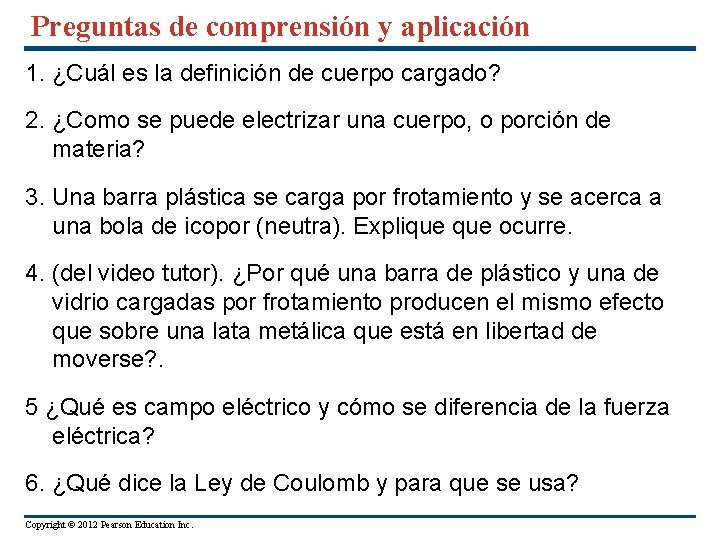 Preguntas de comprensión y aplicación

1. ¿Cuál es la definición de cuerpo cargado?

2. ¿Como se puede electrizar una cuerpo, o porción de materia?

3. Una barra plástica se carga por frotamiento y se acerca a una bola de icopor (neutra). Explique que ocurre.

4. (del video tutor). ¿Por qué una barra de plástico y una de vidrio cargadas por frotamiento producen el mismo efecto que sobre una lata metálica que está en libertad de moverse?.

5 ¿Qué es campo eléctrico y cómo se diferencia de la fuerza eléctrica?

6. ¿Qué dice la Ley de Coulomb y para que se usa?

Copyright © 2012 Pearson Education Inc.